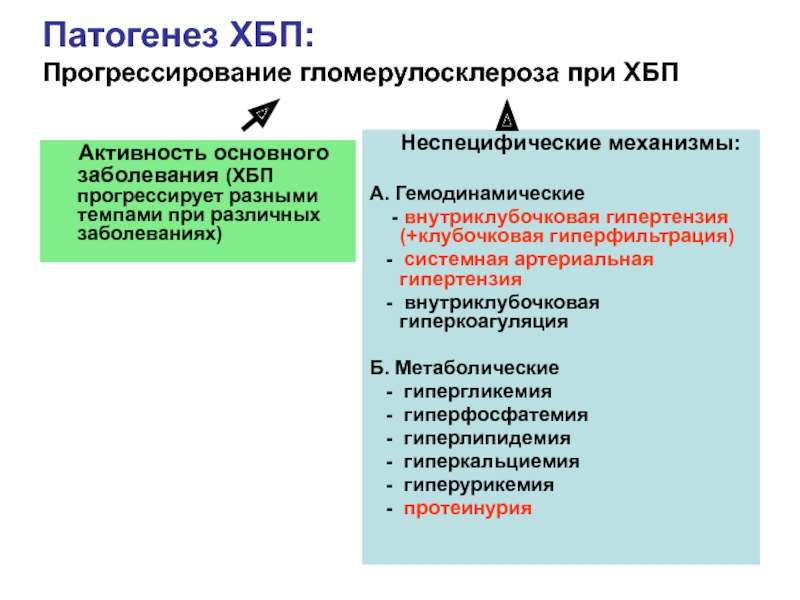 Патогенез ХБП:
Прогрессирование гломерулосклероза при ХБП

Активность основного заболевания (ХБП прогрессирует разными темпами при различных заболеваниях)

Неспецифические механизмы:

А. Гемодинамические
- внутриклубочковая гипертензия (+клубочковая гиперфильтрация)
- системная артериальная гипертензия
- внутриклубочковая гиперкоагуляция

Б. Метаболические
- гипергликемия
- гиперфосфатемия
- гиперлипидемия
- гиперкальциемия
- гиперурикемия
- протеинурия